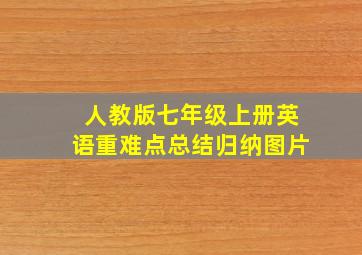 人教版七年级上册英语重难点总结归纳图片